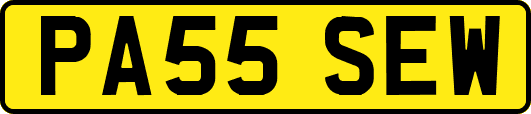 PA55 SEW